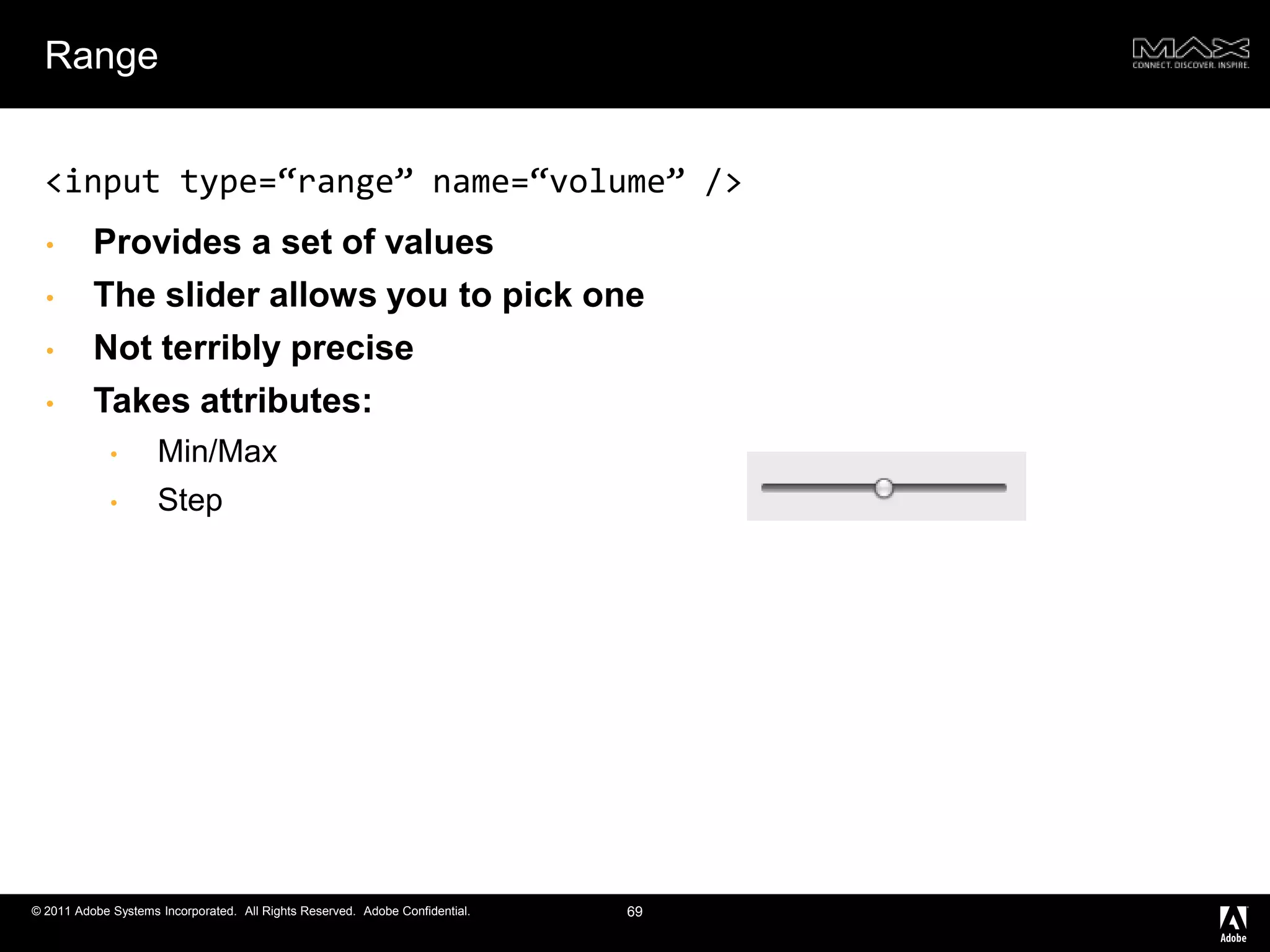 Range

MAX
CONNECT. DISCOVER. INSPIRE.

<input type="range" name="volume" />

• Provides a set of values
• The slider allows you to pick one
• Not terribly precise
• Takes attributes:
• Min/Max
• Step

© 2011 Adobe Systems Incorporated. All Rights Reserved. Adobe Confidential.

69

Adobe